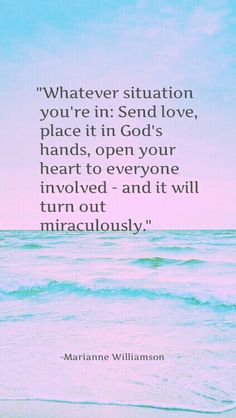 "Whatever situation you're in: Send love, place it in God's hands, open your heart to everyone involved - and it will turn out miraculously."

-Marianne Williamson